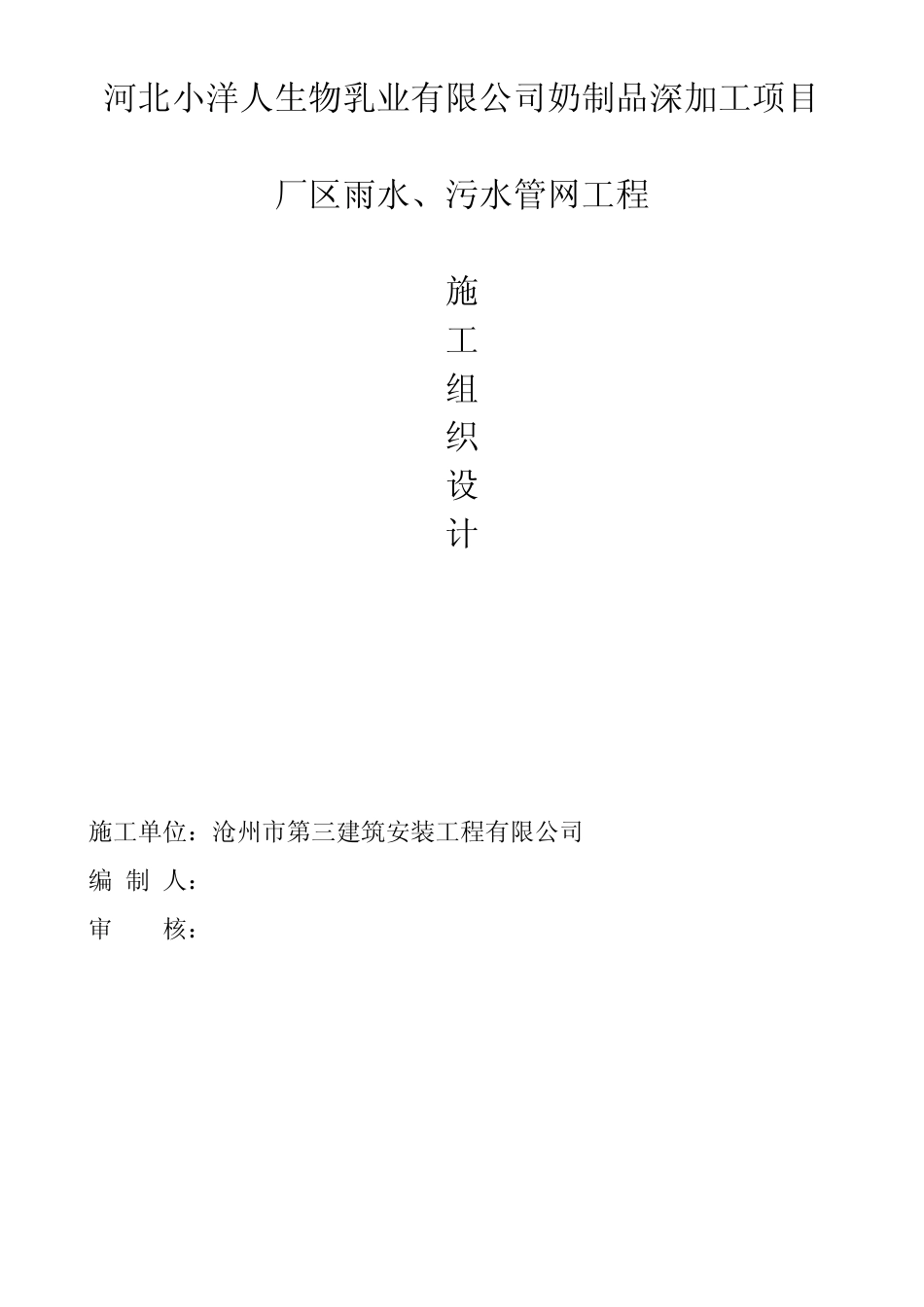 河北小洋人生物乳业有限公司奶制品深加工项目

厂区雨水、污水管网工程

施
工
组
织
设
计

施工单位：沧州市第三建筑安装工程有限公司

编 制 人：

审　　核：